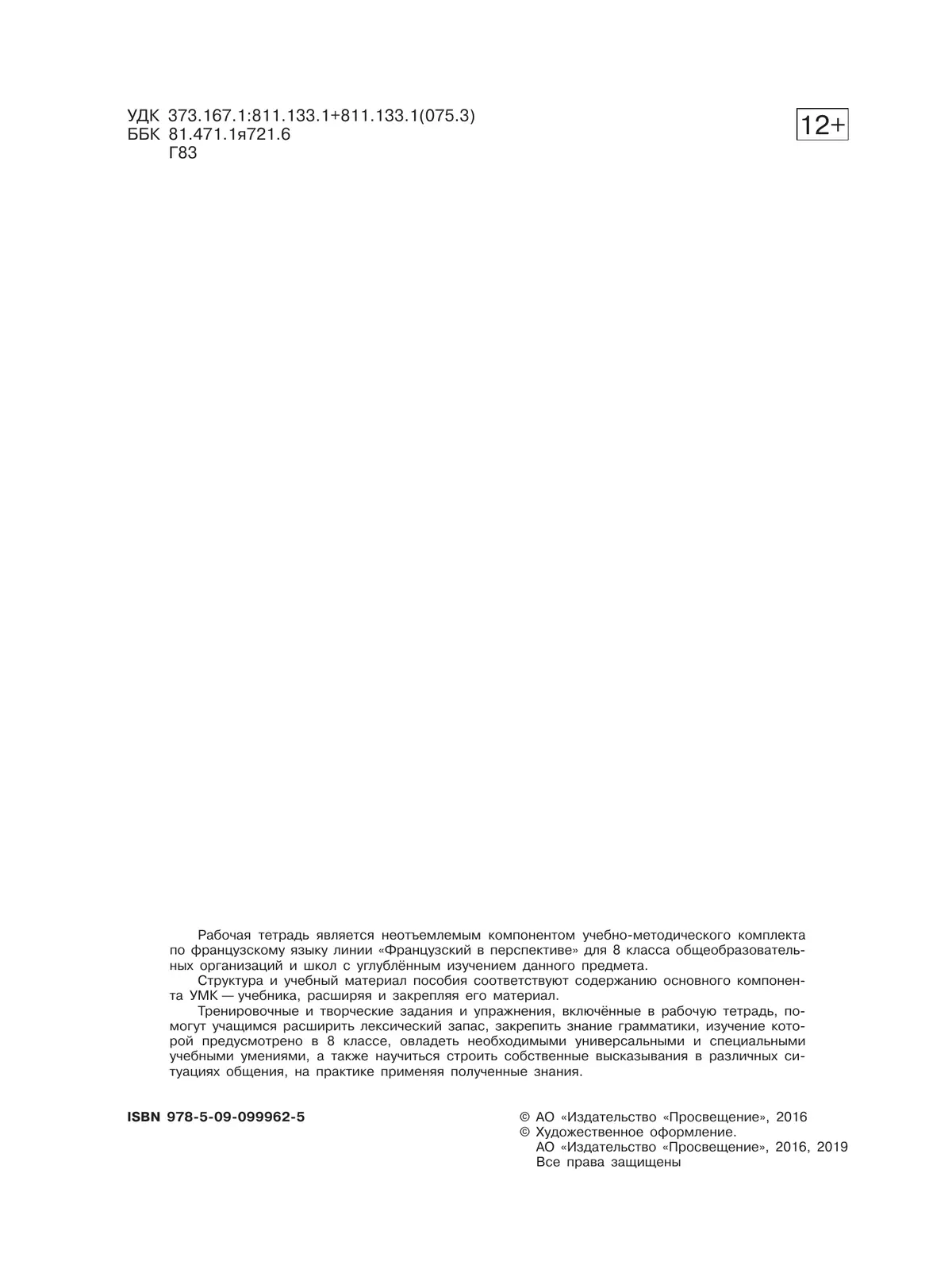 УДК 373.167.1:811.133.1+811.133.1(075.3)
ББК 81.471.1я721.6
Г83

12+

Рабочая тетрадь является неотъемлемым компонентом учебно-методического комплекта по французскому языку линии «Французский в перспективе» для 8 класса общеобразовательных организаций и школ с углублённым изучением данного предмета.

Структура и учебный материал пособия соответствуют содержанию основного компонента УМК — учебника, расширяя и закрепляя его материал.

Тренировочные и творческие задания и упражнения, включённые в рабочую тетрадь, помогут учащимся расширить лексический запас, закрепить знание грамматики, изучение которой предусмотрено в 8 классе, овладеть необходимыми универсальными и специальными учебными умениями, а также научиться строить собственные высказывания в различных ситуациях общения, на практике применяя полученные знания.

ISBN 978-5-09-099962-5

© АО «Издательство «Просвещение», 2016
© Художественное оформление.
АО «Издательство «Просвещение», 2016, 2019
Все права защищены